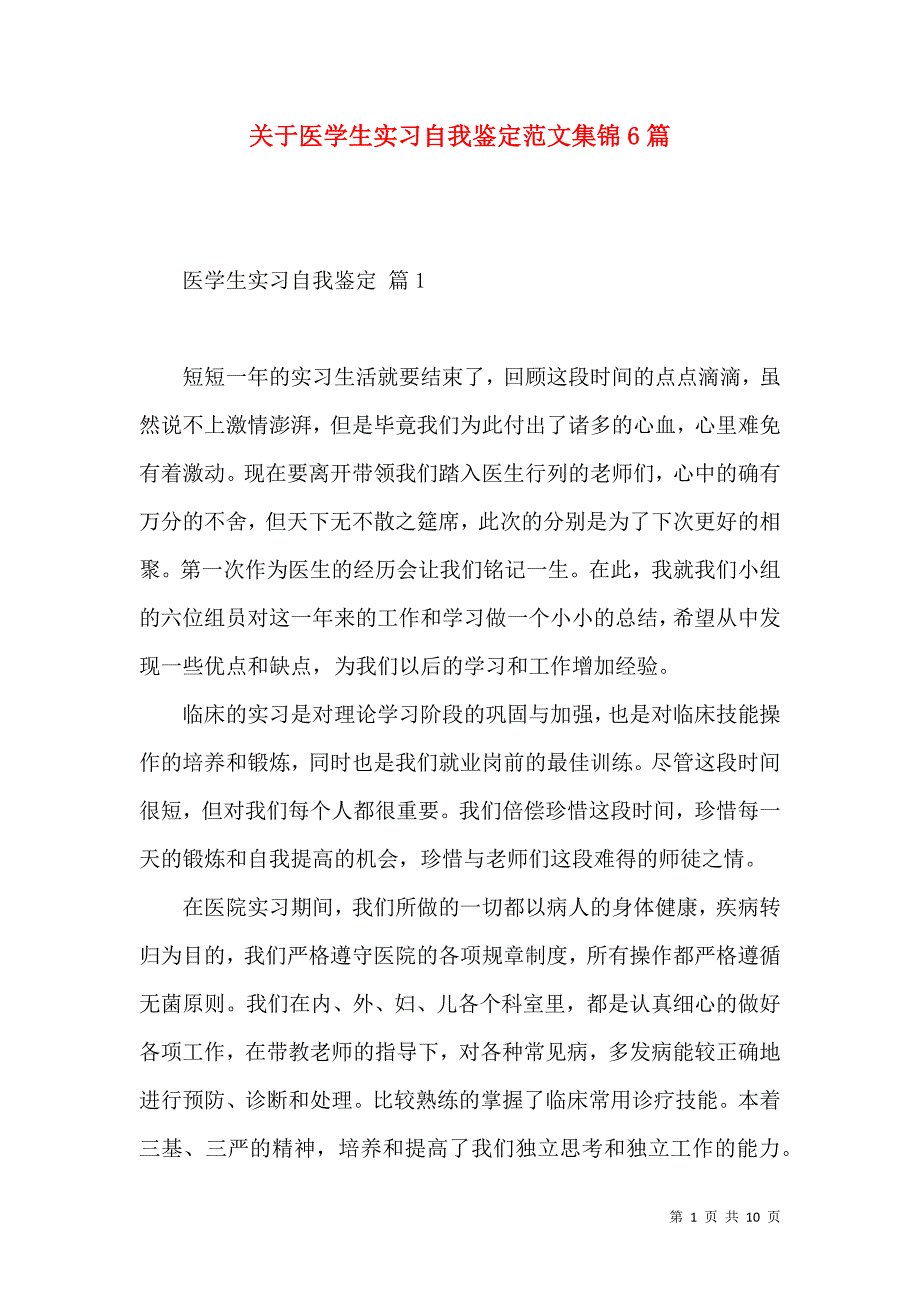 关于医学生实习自我鉴定范文集锦6篇

医学生实习自我鉴定 篇1

短短一年的实习生活就要结束了，回顾这段时间的点点滴滴，虽然说不上激情澎湃，但是毕竟我们为此付出了诸多的心血，心里难免有着激动。现在要离开带领我们踏入医生行列的老师们，心中的确有万分的不舍，但天下无不散之筵席，此次的分别是为了下次更好的相聚。第一次作为医生的经历会让我们铭记一生。在此，我就我们小组的六位组员对这一年来的工作和学习做一个小小的总结，希望从中发现一些优点和缺点，为我们以后的学习和工作增加经验。

临床的实习是对理论学习阶段的巩固与加强，也是对临床技能操作的培养和锻炼，同时也是我们就业岗前的最佳训练。尽管这段时间很短，但对我们每个人都很重要。我们倍偿珍惜这段时间，珍惜每一天的锻炼和自我提高的机会，珍惜与老师们这段难得的师徒之情。

在医院实习期间，我们所做的一切都以病人的身体健康，疾病转归为目的，我们严格遵守医院的各项规章制度，所有操作都严格遵循无菌原则。我们在内、外、妇、儿各个科室里，都是认真细心的做好各项工作，在带教老师的指导下，对各种常见病，多发病能较正确地进行预防、诊断和处理。比较熟练的掌握了临床常用诊疗技能。本着三基、三严的精神，培养和提高了我们独立思考和独立工作的能力。

第 1 页 共 10 页